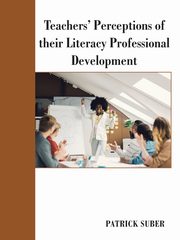 Teachers' Perceptions of their Literacy Professional Development

PATRICK SUBER